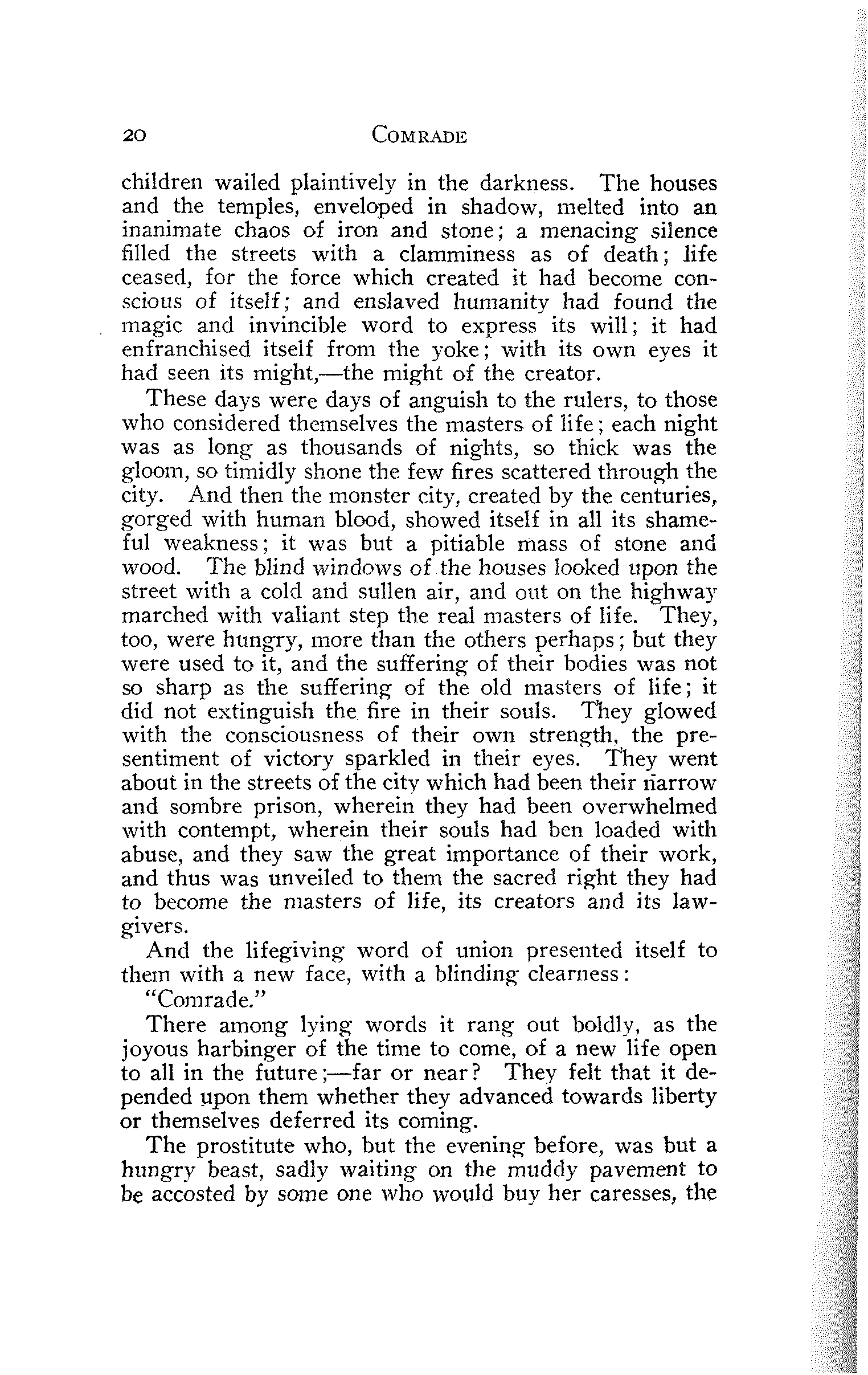 20 COMRADE

children wailed plaintively in the darkness. The houses and the temples, enveloped in shadow, melted into an inanimate chaos of iron and stone; a menacing silence filled the streets with a clamminess as of death; life ceased, for the force which created it had become conscious of itself; and enslaved humanity had found the magic and invincible word to express its will; it had enfranchised itself from the yoke; with its own eyes it had seen its might,—the might of the creator.

These days were days of anguish to the rulers, to those who considered themselves the masters of life; each night was as long as thousands of nights, so thick was the gloom, so timidly shone the few fires scattered through the city. And then the monster city, created by the centuries, gorged with human blood, showed itself in all its shameful weakness; it was but a pitiable mass of stone and wood. The blind windows of the houses looked upon the street with a cold and sullen air, and out on the highway marched with valiant step the real masters of life. They, too, were hungry, more than the others perhaps; but they were used to it, and the suffering of their bodies was not so sharp as the suffering of the old masters of life; it did not extinguish the fire in their souls. They glowed with the consciousness of their own strength, the presentiment of victory sparkled in their eyes. They went about in the streets of the city which had been their narrow and sombre prison, wherein they had been overwhelmed with contempt, wherein their souls had ben loaded with abuse, and they saw the great importance of their work, and thus was unveiled to them the sacred right they had to become the masters of life, its creators and its lawgivers.

And the lifegiving word of union presented itself to them with a new face, with a blinding clearness:

"Comrade."

There among lying words it rang out boldly, as the joyous harbinger of the time to come, of a new life open to all in the future;—far or near? They felt that it depended upon them whether they advanced towards liberty or themselves deferred its coming.

The prostitute who, but the evening before, was but a hungry beast, sadly waiting on the muddy pavement to be accosted by some one who would buy her caresses, the